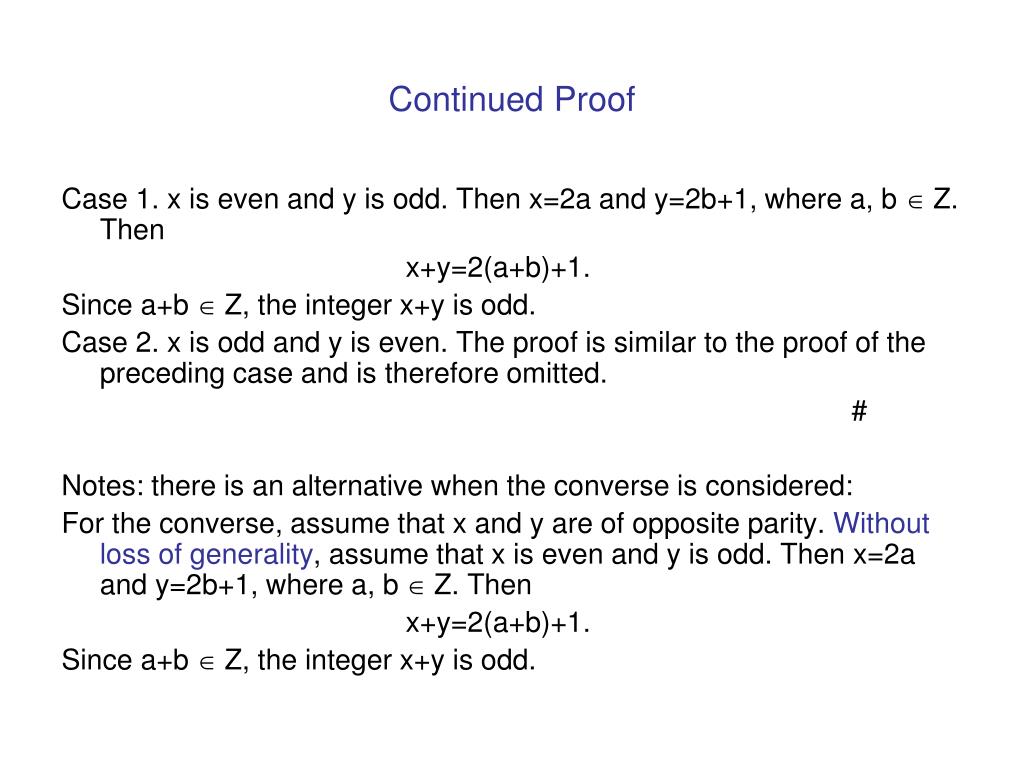 Continued Proof

Case 1. x is even and y is odd. Then x=2a and y=2b+1, where a, b $\in$ Z. Then

x+y=2(a+b)+1.

Since a+b $\in$ Z, the integer x+y is odd.

Case 2. x is odd and y is even. The proof is similar to the proof of the preceding case and is therefore omitted.

#

Notes: there is an alternative when the converse is considered:

For the converse, assume that x and y are of opposite parity. Without loss of generality, assume that x is even and y is odd. Then x=2a and y=2b+1, where a, b $\in$ Z. Then

x+y=2(a+b)+1.

Since a+b $\in$ Z, the integer x+y is odd.